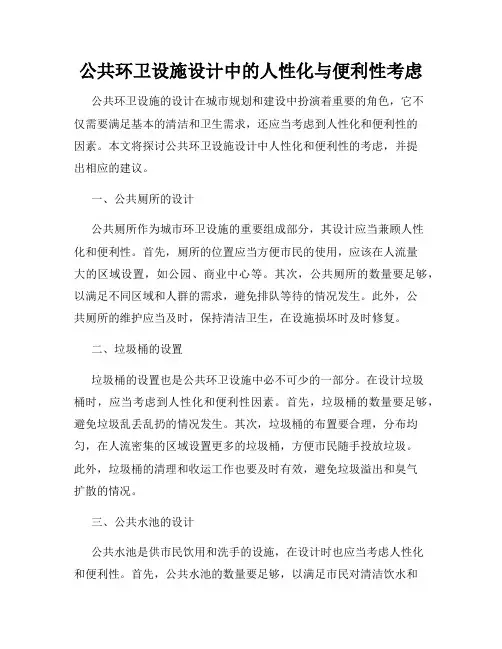 公共环卫设施设计中的人性化与便利性考虑

公共环卫设施的设计在城市规划和建设中扮演着重要的角色，它不仅需要满足基本的清洁和卫生需求，还应当考虑到人性化和便利性的因素。本文将探讨公共环卫设施设计中人性化和便利性的考虑，并提出相应的建议。

一、公共厕所的设计

公共厕所作为城市环卫设施的重要组成部分，其设计应当兼顾人性化和便利性。首先，厕所的位置应当方便市民的使用，应该在人流量大的区域设置，如公园、商业中心等。其次，公共厕所的数量要足够，以满足不同区域和人群的需求，避免排队等待的情况发生。此外，公共厕所的维护应当及时，保持清洁卫生，在设施损坏时及时修复。

二、垃圾桶的设置

垃圾桶的设置也是公共环卫设施中必不可少的一部分。在设计垃圾桶时，应当考虑到人性化和便利性因素。首先，垃圾桶的数量要足够，避免垃圾乱丢乱扔的情况发生。其次，垃圾桶的布置要合理，分布均匀，在人流密集的区域设置更多的垃圾桶，方便市民随手投放垃圾。此外，垃圾桶的清理和收运工作也要及时有效，避免垃圾溢出和臭气扩散的情况。

三、公共水池的设计

公共水池是供市民饮用和洗手的设施，在设计时也应当考虑人性化和便利性。首先，公共水池的数量要足够，以满足市民对清洁饮水和